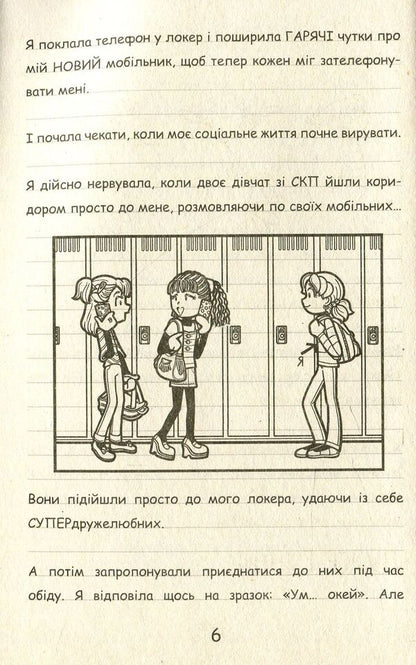 Я поклала телефон у локер і поширила ГАРЯЧІ чутки про мій НОВИЙ мобільник, щоб тепер кожен міг зателефонувати мені.

І почала чекати, коли моє соціальне життя почне вирувати.

Я дійсно нервувала, коли двоє дівчат зі СКП йшли коридором просто до мене, розмовляючи по своїх мобільних...

Я

Вони підійшли просто до мого локера, удаючи із себе СУПЕРдружелюбних.

А потім запропонували приєднатися до них під час обіду. Я відповіла щось на зразок: «Ум... окей». Але

6